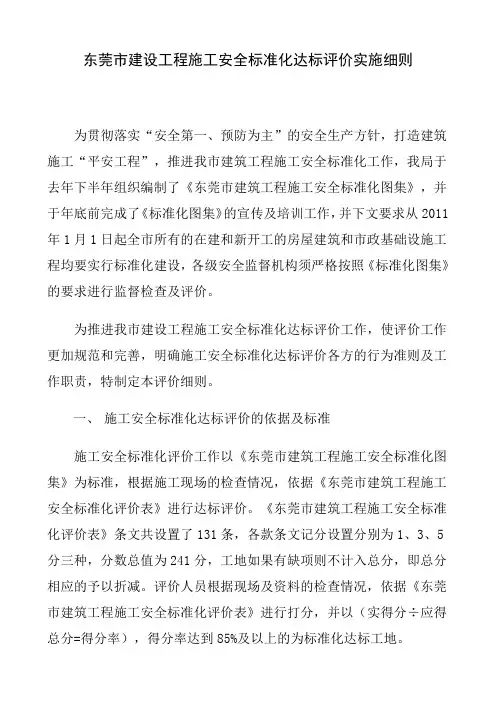 东莞市建设工程施工安全标准化达标评价实施细则

为贯彻落实“安全第一、预防为主”的安全生产方针，打造建筑施工“平安工程”，推进我市建筑工程施工安全标准化工作，我局于去年下半年组织编制了《东莞市建筑工程施工安全标准化图集》，并于年底前完成了《标准化图集》的宣传及培训工作，并下文要求从 2011 年 1 月 1 日起全市所有的在建和新开工的房屋建筑和市政基础设施工程均要实行标准化建设，各级安全监督机构须严格按照《标准化图集》的要求进行监督检查及评价。

为推进我市建设工程施工安全标准化达标评价工作，使评价工作更加规范和完善，明确施工安全标准化达标评价各方的行为准则及工作职责，特制定本评价细则。

一、 施工安全标准化达标评价的依据及标准

施工安全标准化评价工作以《东莞市建筑工程施工安全标准化图集》为标准，根据施工现场的检查情况，依据《东莞市建筑工程施工安全标准化评价表》进行达标评价。《东莞市建筑工程施工安全标准化评价表》条文共设置了 131 条，各款条文记分设置分别为 1、3、5 分三种，分数总值为 241 分，工地如果有缺项则不计入总分，即总分相应的予以折减。评价人员根据现场及资料的检查情况，依据《东莞市建筑工程施工安全标准化评价表》进行打分，并以（实得分÷应得总分=得分率），得分率达到 85%及以上的为标准化达标工地。